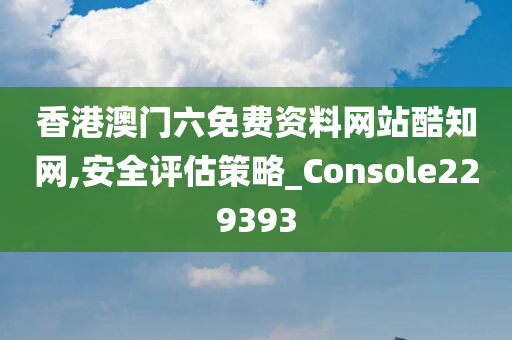 香港澳门六免费资料网站酷知网,安全评估策略_Console229393